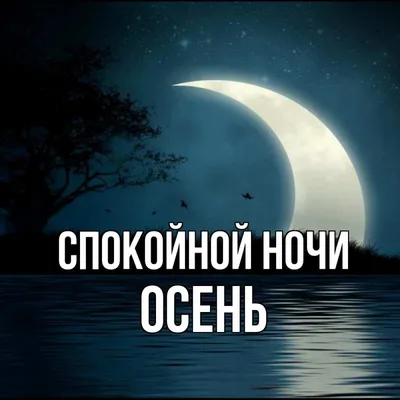 СПОКОЙНОЙ НОЧИ
ОСЕНЬ